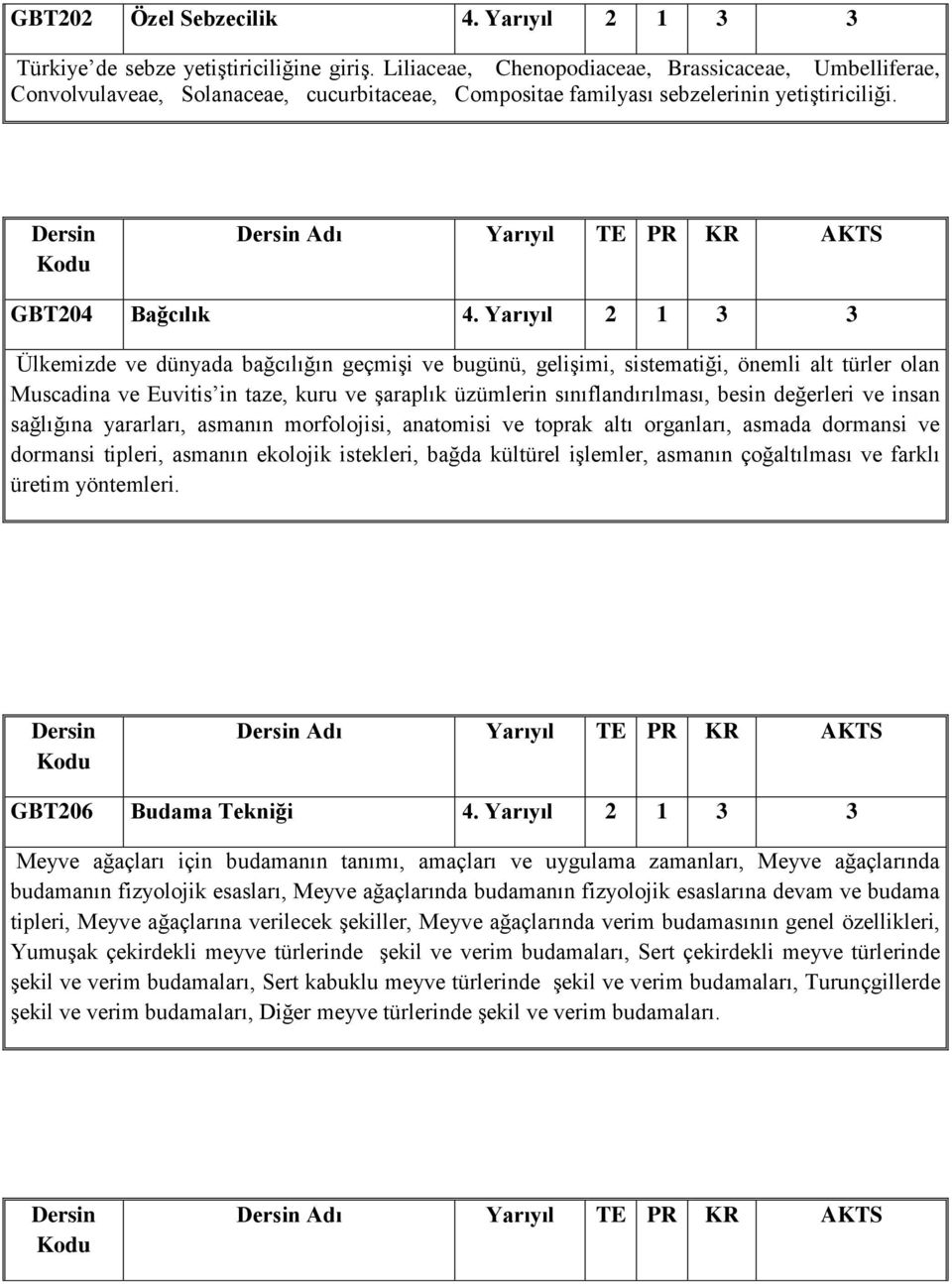 | GBT202 | Özel Sebzecilik | 4. Yarıyıl | 2 | 1 | 3 | 3 |
|---|---|---|---|---|---|---|

Türkiye'de sebze yetiştiriciliğine giriş. Liliaceae, Chenopodiaceae, Brassicaceae, Umbelliferae, Convolvulaveae, Solanaceae, cucurbitaceae, Compositae familyası sebzelerinin yetiştiriciliği.

| Dersin Kodu | Dersin Adı | Yarıyıl | TE | PR | KR | AKTS |
|---|---|---|---|---|---|---|
| GBT204 | Bağcılık | 4. Yarıyıl | 2 | 1 | 3 | 3 |

Ülkemizde ve dünyada bağcılığın geçmişi ve bugünü, gelişimi, sistematiği, önemli alt türler olan Muscadina ve Euvitis'in taze, kuru ve şaraplık üzümlerin sınıflandırılması, besin değerleri ve insan sağlığına yararları, asmanın morfolojisi, anatomisi ve toprak altı organları, asmada dormansi ve dormansi tipleri, asmanın ekolojik istekleri, bağda kültürel işlemler, asmanın çoğaltılması ve farklı üretim yöntemleri.

| Dersin Kodu | Dersin Adı | Yarıyıl | TE | PR | KR | AKTS |
|---|---|---|---|---|---|---|
| GBT206 | Budama Tekniği | 4. Yarıyıl | 2 | 1 | 3 | 3 |

Meyve ağaçları için budamanın tanımı, amaçları ve uygulama zamanları, Meyve ağaçlarında budamanın fizyolojik esasları, Meyve ağaçlarında budamanın fizyolojik esaslarına devam ve budama tipleri, Meyve ağaçlarına verilecek şekiller, Meyve ağaçlarında verim budamasının genel özellikleri, Yumuşak çekirdekli meyve türlerinde şekil ve verim budamaları, Sert çekirdekli meyve türlerinde şekil ve verim budamaları, Sert kabuklu meyve türlerinde şekil ve verim budamaları, Turunçgillerde şekil ve verim budamaları, Diğer meyve türlerinde şekil ve verim budamaları.

| Dersin Kodu | Dersin Adı | Yarıyıl | TE | PR | KR | AKTS |
|---|---|---|---|---|---|---|